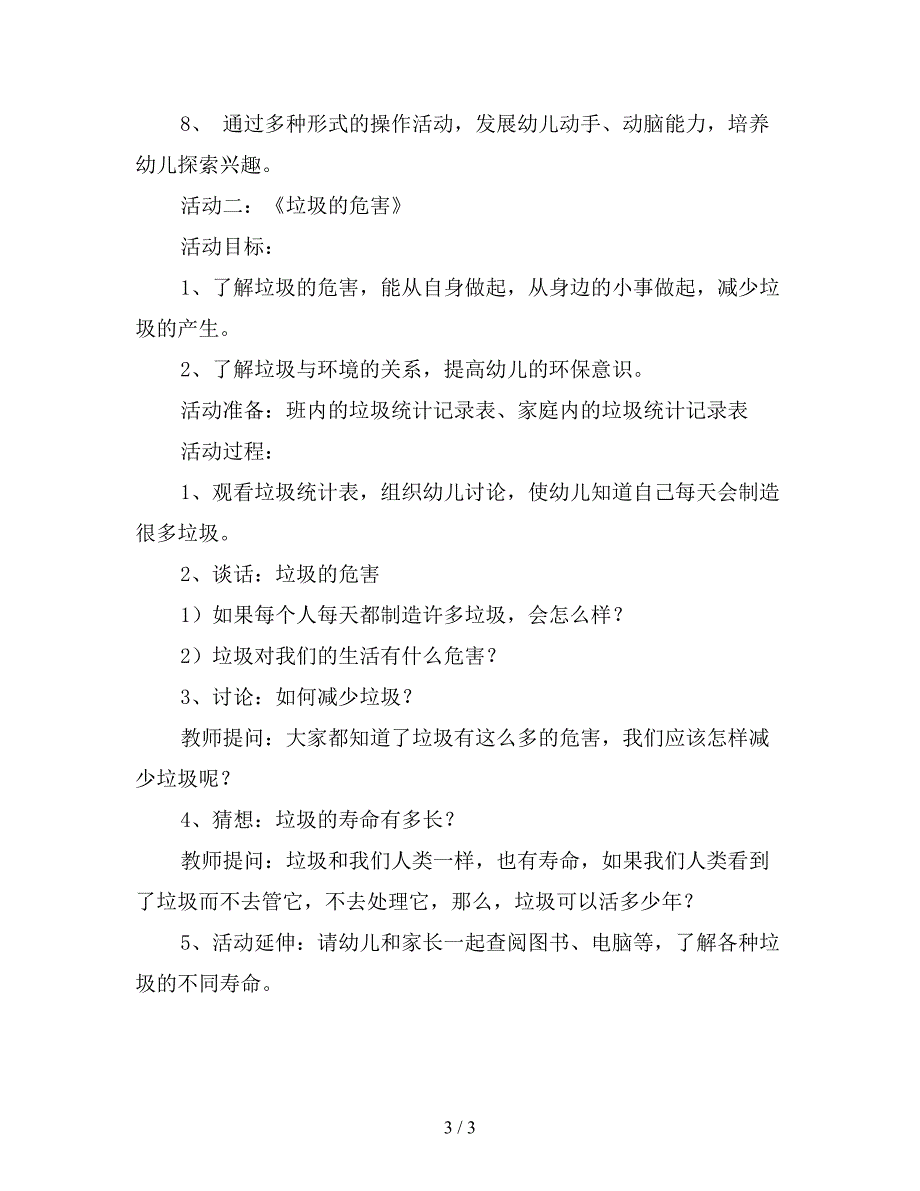 8、 通过多种形式的操作活动，发展幼儿动手、动脑能力，培养幼儿探索兴趣。

活动二：《垃圾的危害》

活动目标：

1、了解垃圾的危害，能从自身做起，从身边的小事做起，减少垃圾的产生。

2、了解垃圾与环境的关系，提高幼儿的环保意识。

活动准备：班内的垃圾统计记录表、家庭内的垃圾统计记录表

活动过程：

1、观看垃圾统计表，组织幼儿讨论，使幼儿知道自己每天会制造很多垃圾。

2、谈话：垃圾的危害

1）如果每个人每天都制造许多垃圾，会怎么样？

2）垃圾对我们的生活有什么危害？

3、讨论：如何减少垃圾？

教师提问：大家都知道了垃圾有这么多的危害，我们应该怎样减少垃圾呢？

4、猜想：垃圾的寿命有多长？

教师提问：垃圾和我们人类一样，也有寿命，如果我们人类看到了垃圾而不去管它，不去处理它，那么，垃圾可以活多少年？

5、活动延伸：请幼儿和家长一起查阅图书、电脑等，了解各种垃圾的不同寿命。

3 / 3